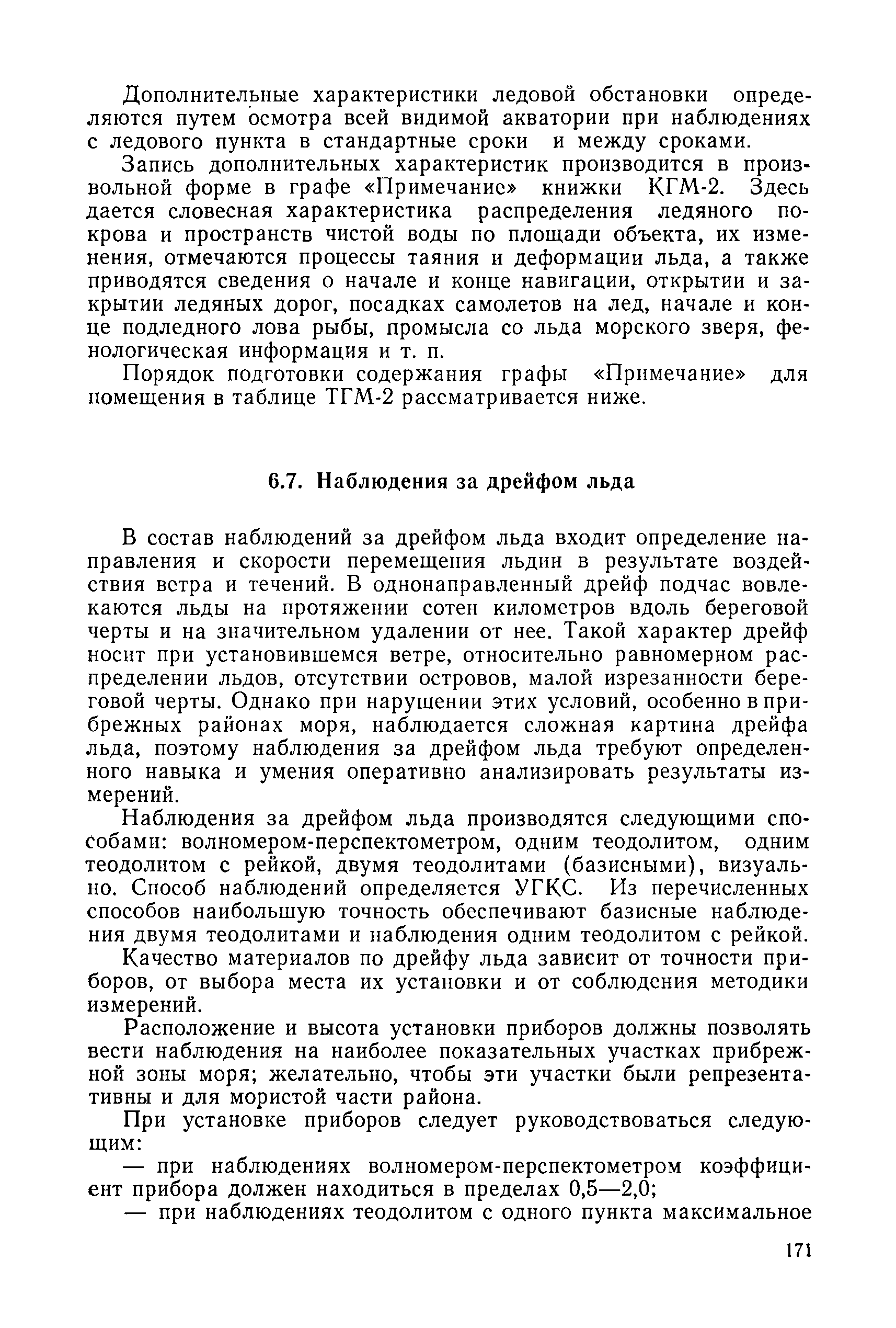 Дополнительные характеристики ледовой обстановки определяются путем осмотра всей видимой акватории при наблюдениях с ледового пункта в стандартные сроки и между сроками.

Запись дополнительных характеристик производится в произвольной форме в графе «Примечание» книжки КГМ-2. Здесь дается словесная характеристика распределения ледяного покрова и пространств чистой воды по площади объекта, их изменения, отмечаются процессы таяния и деформации льда, а также приводятся сведения о начале и конце навигации, открытии и закрытии ледяных дорог, посадках самолетов на лед, начале и конце подледного лова рыбы, промысла со льда морского зверя, фенологическая информация и т. п.

Порядок подготовки содержания графы «Примечание» для помещения в таблице ТГМ-2 рассматривается ниже.

6.7. Наблюдения за дрейфом льда

В состав наблюдений за дрейфом льда входит определение направления и скорости перемещения льдин в результате воздействия ветра и течений. В однонаправленный дрейф подчас вовлекаются льды на протяжении сотен километров вдоль береговой черты и на значительном удалении от нее. Такой характер дрейф носит при установившемся ветре, относительно равномерном распределении льдов, отсутствии островов, малой изрезанности береговой черты. Однако при нарушении этих условий, особенно в прибрежных районах моря, наблюдается сложная картина дрейфа льда, поэтому наблюдения за дрейфом льда требуют определенного навыка и умения оперативно анализировать результаты измерений.

Наблюдения за дрейфом льда производятся следующими способами: волномером-перспектометром, одним теодолитом, одним теодолитом с рейкой, двумя теодолитами (базисными), визуально. Способ наблюдений определяется УГКС. Из перечисленных способов наибольшую точность обеспечивают базисные наблюдения двумя теодолитами и наблюдения одним теодолитом с рейкой.

Качество материалов по дрейфу льда зависит от точности приборов, от выбора места их установки и от соблюдения методики измерений.

Расположение и высота установки приборов должны позволять вести наблюдения на наиболее показательных участках прибрежной зоны моря; желательно, чтобы эти участки были репрезентативны и для мористой части района.

При установке приборов следует руководствоваться следующим:

— при наблюдениях волномером-перспектометром коэффициент прибора должен находиться в пределах 0,5—2,0;

— при наблюдениях теодолитом с одного пункта максимальное

171